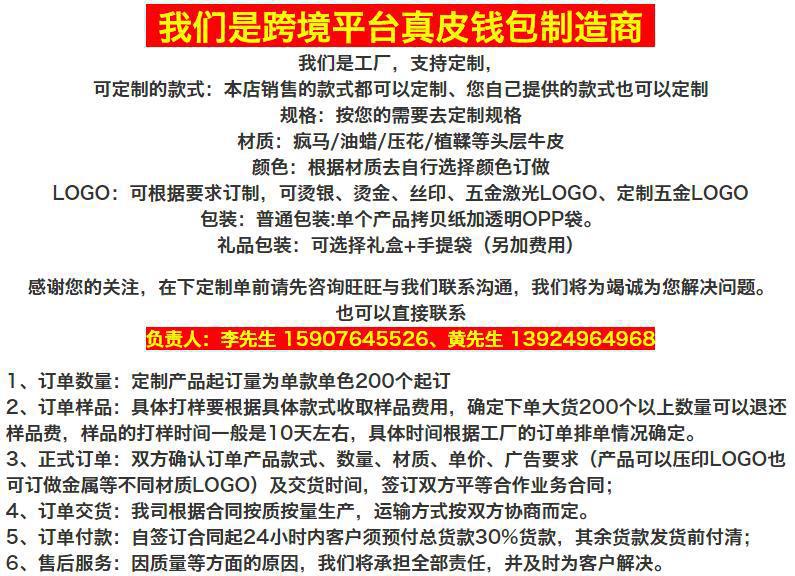 我们是跨境平台真皮钱包制造商

我们是工厂，支持定制，
可定制的款式：本店销售的款式都可以定制、您自己提供的款式也可以定制
规格：按您的需要去定制规格
材质：疯马/油蜡/压花/植鞣等头层牛皮
颜色：根据材质去自行选择颜色订做
LOGO：可根据要求订制，可烫银、烫金、丝印、五金激光LOGO、定制五金LOGO
包装：普通包装:单个产品拷贝纸加透明OPP袋。
礼品包装：可选择礼盒+手提袋（另加费用）

感谢您的关注，在下定制单前请先咨询旺旺与我们联系沟通，我们将为竭诚为您解决问题。
也可以直接联系
负责人：李先生 15907645526、黄先生 13924964968

1、订单数量：定制产品起订量为单款单色200个起订
2、订单样品：具体打样要根据具体款式收取样品费用，确定下单大货200个以上数量可以退还样品费，样品的打样时间一般是10天左右，具体时间根据工厂的订单排单情况确定。
3、正式订单：双方确认订单产品款式、数量、材质、单价、广告要求（产品可以压印LOGO也可订做金属等不同材质LOGO）及交货时间，签订双方平等合作业务合同；
4、订单交货：我司根据合同按质按量生产，运输方式按双方协商而定。
5、订单付款：自签订合同起24小时内客户须预付总货款30%货款，其余货款发货前付清；
6、售后服务：因质量等方面的原因，我们将承担全部责任，并及时为客户解决。